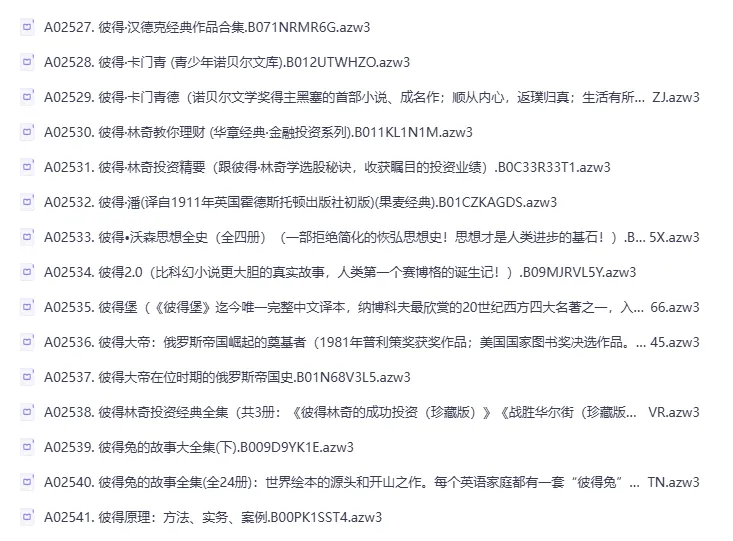 A02527. 彼得·汉德克经典作品合集.B071NRMR6G.azw3

A02528. 彼得·卡门青 (青少年诺贝尔文库).B012UTWHZO.azw3

A02529. 彼得·卡门青德（诺贝尔文学奖得主黑塞的首部小说、成名作；顺从内心，返璞归真；生活有所... ZJ.azw3

A02530. 彼得·林奇教你理财 (华章经典·金融投资系列).B011KL1N1M.azw3

A02531. 彼得·林奇投资精要（跟彼得·林奇学选股秘诀，收获瞩目的投资业绩）.B0C33R33T1.azw3

A02532. 彼得·潘(译自1911年英国霍德斯托顿出版社初版)(果麦经典).B01CZKAGDS.azw3

A02533. 彼得•沃森思想全史（全四册）（一部拒绝简化的恢弘思想史！思想才是人类进步的基石！）.B... 5X.azw3

A02534. 彼得2.0（比科幻小说更大胆的真实故事，人类第一个赛博格的诞生记！）.B09MJRVL5Y.azw3

A02535. 彼得堡（《彼得堡》迄今唯一完整中文译本，纳博科夫最欣赏的20世纪西方四大名著之一，入... 66.azw3

A02536. 彼得大帝：俄罗斯帝国崛起的奠基者（1981年普利策奖获奖作品；美国国家图书奖决选作品。... 45.azw3

A02537. 彼得大帝在位时期的俄罗斯帝国史.B01N68V3L5.azw3

A02538. 彼得林奇投资经典全集（共3册：《彼得林奇的成功投资（珍藏版）》《战胜华尔街（珍藏版... VR.azw3

A02539. 彼得兔的故事大全集(下).B009D9YK1E.azw3

A02540. 彼得兔的故事全集(全24册)：世界绘本的源头和开山之作。每个英语家庭都有一套“彼得兔”... TN.azw3

A02541. 彼得原理：方法、实务、案例.B00PK1SST4.azw3